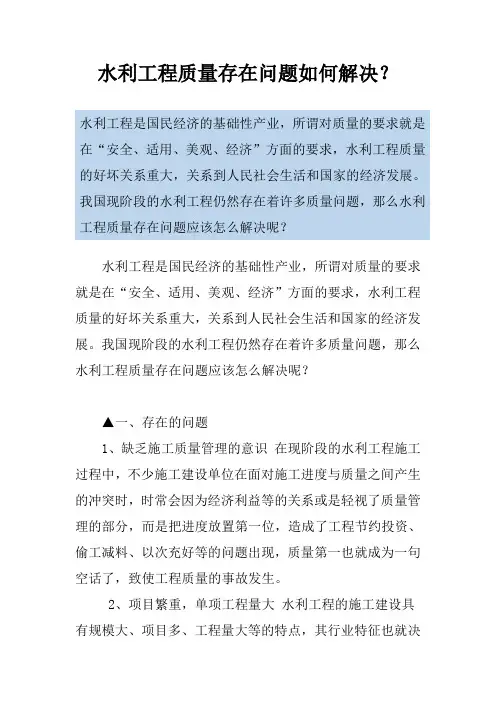 水利工程质量存在问题如何解决?

水利工程是国民经济的基础性产业，所谓对质量的要求就是在“安全、适用、美观、经济”方面的要求，水利工程质量的好坏关系重大，关系到人民社会生活和国家的经济发展。我国现阶段的水利工程仍然存在着许多质量问题，那么水利工程质量存在问题应该怎么解决呢?

水利工程是国民经济的基础性产业，所谓对质量的要求就是在“安全、适用、美观、经济”方面的要求，水利工程质量的好坏关系重大，关系到人民社会生活和国家的经济发展。我国现阶段的水利工程仍然存在着许多质量问题，那么水利工程质量存在问题应该怎么解决呢?

▲一、存在的问题

1、缺乏施工质量管理的意识 在现阶段的水利工程施工过程中，不少施工建设单位在面对施工进度与质量之间产生的冲突时，时常会因为经济利益等的关系或是轻视了质量管理的部分，而是把进度放置第一位，造成了工程节约投资、偷工减料、以次充好等的问题出现，质量第一也就成为一句空话了，致使工程质量的事故发生。

2、项目繁重，单项工程量大 水利工程的施工建设具有规模大、项目多、工程量大等的特点，其行业特征也就决